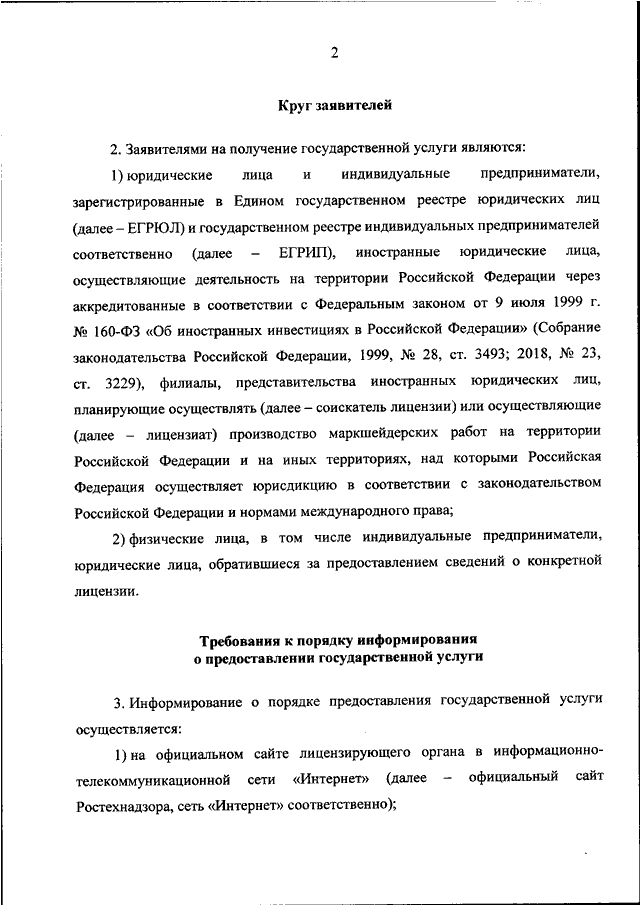 2

Круг заявителей

2. Заявителями на получение государственной услуги являются:

1) юридические лица и индивидуальные предприниматели, зарегистрированные в Едином государственном реестре юридических лиц (далее – ЕГРЮЛ) и государственном реестре индивидуальных предпринимателей соответственно (далее – ЕГРИП), иностранные юридические лица, осуществляющие деятельность на территории Российской Федерации через аккредитованные в соответствии с Федеральным законом от 9 июля 1999 г. № 160-ФЗ «Об иностранных инвестициях в Российской Федерации» (Собрание законодательства Российской Федерации, 1999, № 28, ст. 3493; 2018, № 23, ст. 3229), филиалы, представительства иностранных юридических лиц, планирующие осуществлять (далее – соискатель лицензии) или осуществляющие (далее – лицензиат) производство маркшейдерских работ на территории Российской Федерации и на иных территориях, над которыми Российская Федерация осуществляет юрисдикцию в соответствии с законодательством Российской Федерации и нормами международного права;

2) физические лица, в том числе индивидуальные предприниматели, юридические лица, обратившиеся за предоставлением сведений о конкретной лицензии.

Требования к порядку информирования о предоставлении государственной услуги

3. Информирование о порядке предоставления государственной услуги осуществляется:

1) на официальном сайте лицензирующего органа в информационно-телекоммуникационной сети «Интернет» (далее – официальный сайт Ростехнадзора, сеть «Интернет» соответственно);